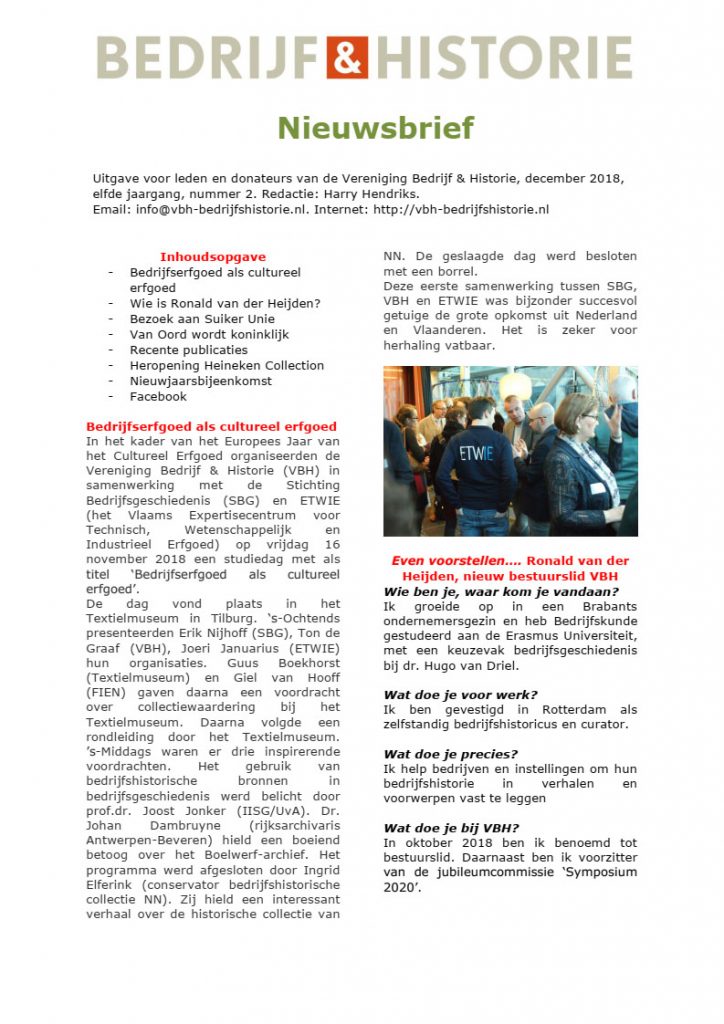 BEDRIJF & HISTORIE

Nieuwsbrief

Uitgave voor leden en donateurs van de Vereniging Bedrijf & Historie, december 2018, elfde jaargang, nummer 2. Redactie: Harry Hendriks.
Email: info@vbh-bedrijfshistorie.nl. Internet: http://vbh-bedrijfshistorie.nl

Inhoudsopgave
- Bedrijfserfgoed als cultureel erfgoed
- Wie is Ronald van der Heijden?
- Bezoek aan Suiker Unie
- Van Oord wordt koninklijk
- Recente publicaties
- Heropening Heineken Collection
- Nieuwjaarsbijeenkomst
- Facebook

Bedrijfserfgoed als cultureel erfgoed
In het kader van het Europees Jaar van het Cultureel Erfgoed organiseerden de Vereniging Bedrijf & Historie (VBH) in samenwerking met de Stichting Bedrijfsgeschiedenis (SBG) en ETWIE (het Vlaams Expertisecentrum voor Technisch, Wetenschappelijk en Industrieel Erfgoed) op vrijdag 16 november 2018 een studiedag met als titel 'Bedrijfserfgoed als cultureel erfgoed'.
De dag vond plaats in het Textielmuseum in Tilburg. 's-Ochtends presenteerden Erik Nijhoff (SBG), Ton de Graaf (VBH), Joeri Januarius (ETWIE) hun organisaties. Guus Boekhorst (Textielmuseum) en Giel van Hooff (FIEN) gaven daarna een voordracht over collectiewaardering bij het Textielmuseum. Daarna volgde een rondleiding door het Textielmuseum. 's-Middags waren er drie inspirerende voordrachten. Het gebruik van bedrijfshistorische bronnen in bedrijfsgeschiedenis werd belicht door prof.dr. Joost Jonker (IISG/UvA). Dr. Johan Dambruyne (rijksarchivaris Antwerpen-Beveren) hield een boeiend betoog over het Boelwerf-archief. Het programma werd afgesloten door Ingrid Elferink (conservator bedrijfshistorische collectie NN). Zij hield een interessant verhaal over de historische collectie van NN. De geslaagde dag werd besloten met een borrel.
Deze eerste samenwerking tussen SBG, VBH en ETWIE was bijzonder succesvol getuige de grote opkomst uit Nederland en Vlaanderen. Het is zeker voor herhaling vatbaar.

ETWIE

Even voorstellen…. Ronald van der Heijden, nieuw bestuurslid VBH
Wie ben je, waar kom je vandaan?
Ik groeide op in een Brabants ondernemersgezin en heb Bedrijfskunde gestudeerd aan de Erasmus Universiteit, met een keuzevak bedrijfsgeschiedenis bij dr. Hugo van Driel.

Wat doe je voor werk?
Ik ben gevestigd in Rotterdam als zelfstandig bedrijfshistoricus en curator.

Wat doe je precies?
Ik help bedrijven en instellingen om hun bedrijfshistorie in verhalen en voorwerpen vast te leggen

Wat doe je bij VBH?
In oktober 2018 ben ik benoemd tot bestuurslid. Daarnaast ben ik voorzitter van de jubileumcommissie 'Symposium 2020'.